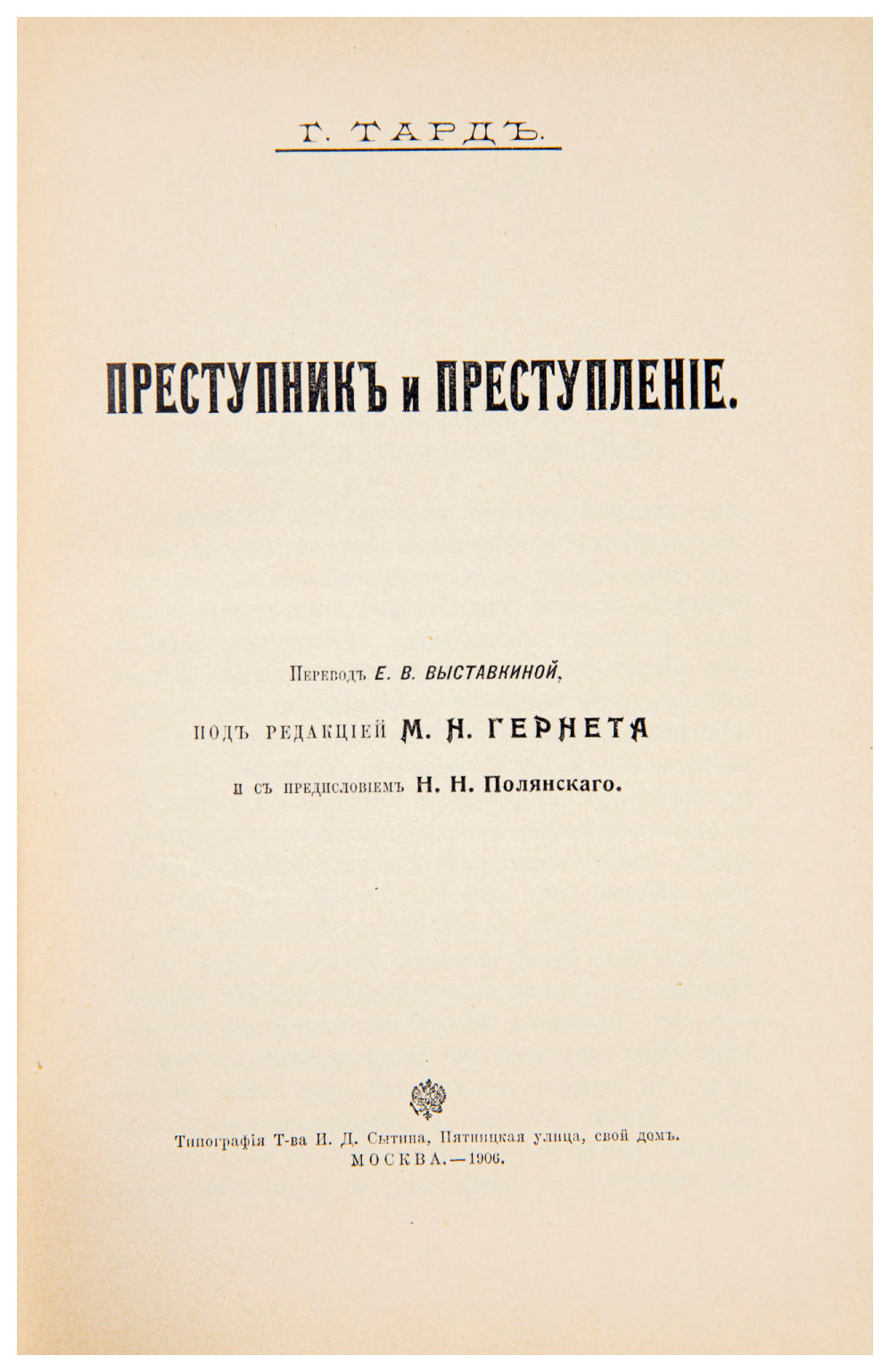 Г. ТАРДЪ.

ПРЕСТУПНИКЪ и ПРЕСТУПЛЕНІЕ.

Переводъ Е. В. ВЫСТАВКИНОЙ,

подъ редакціей М. Н. ГЕРНЕТА

и съ предисловіемъ Н. Н. Полянскаго.

Типографія Т-ва И. Д. Сытина, Пятницкая улица, свой домъ.
МОСКВА.—1906.